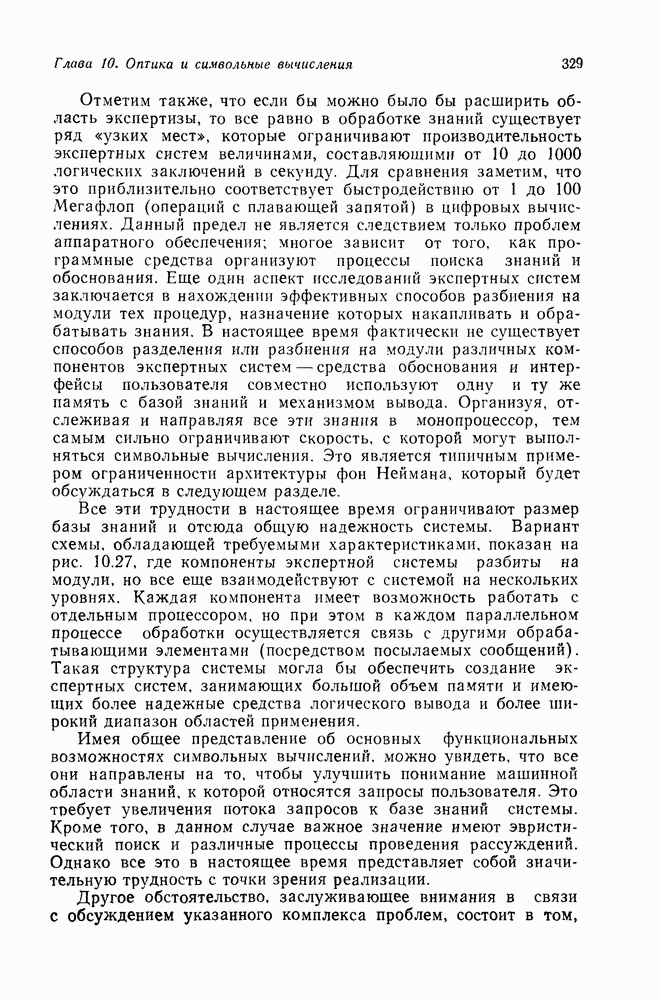 Глава 10. Оптика и символьные вычисления 329

Отметим также, что если бы можно было бы расширить область экспертизы, то все равно в обработке знаний существует ряд «узких мест», которые ограничивают производительность экспертных систем величинами, составляющими от 10 до 1000 логических заключений в секунду. Для сравнения заметим, что это приблизительно соответствует быстродействию от 1 до 100 Мегафлоп (операций с плавающей запятой) в цифровых вычислениях. Данный предел не является следствием только проблем аппаратного обеспечения; многое зависит от того, как программные средства организуют процессы поиска знаний и обоснования. Еще один аспект исследований экспертных систем заключается в нахождении эффективных способов разбиения на модули тех процедур, назначение которых накапливать и обрабатывать знания. В настоящее время фактически не существует способов разделения или разбиения на модули различных компонентов экспертных систем — средства обоснования и интерфейсы пользователя совместно используют одну и ту же память с базой знаний и механизмом вывода. Организуя, отслеживая и направляя все эти знания в монопроцессор, тем самым сильно ограничивают скорость, с которой могут выполняться символьные вычисления. Это является типичным примером ограниченности архитектуры фон Неймана, который будет обсуждаться в следующем разделе.

Все эти трудности в настоящее время ограничивают размер базы знаний и отсюда общую надежность системы. Вариант схемы, обладающей требуемыми характеристиками, показан на рис. 10.27, где компоненты экспертной системы разбиты на модули, но все еще взаимодействуют с системой на нескольких уровнях. Каждая компонента имеет возможность работать с отдельным процессором, но при этом в каждом параллельном процессе обработки осуществляется связь с другими обрабатывающими элементами (посредством посылаемых сообщений). Такая структура системы могла бы обеспечить создание экспертных систем, занимающих большой объем памяти и имеющих более надежные средства логического вывода и более широкий диапазон областей применения.

Имея общее представление об основных функциональных возможностях символьных вычислений, можно увидеть, что все они направлены на то, чтобы улучшить понимание машинной области знаний, к которой относятся запросы пользователя. Это требует увеличения потока запросов к базе знаний системы. Кроме того, в данном случае важное значение имеют эвристический поиск и различные процессы проведения рассуждений. Однако все это в настоящее время представляет собой значительную трудность с точки зрения реализации.

Другое обстоятельство, заслуживающее внимания в связи с обсуждением указанного комплекса проблем, состоит в том,